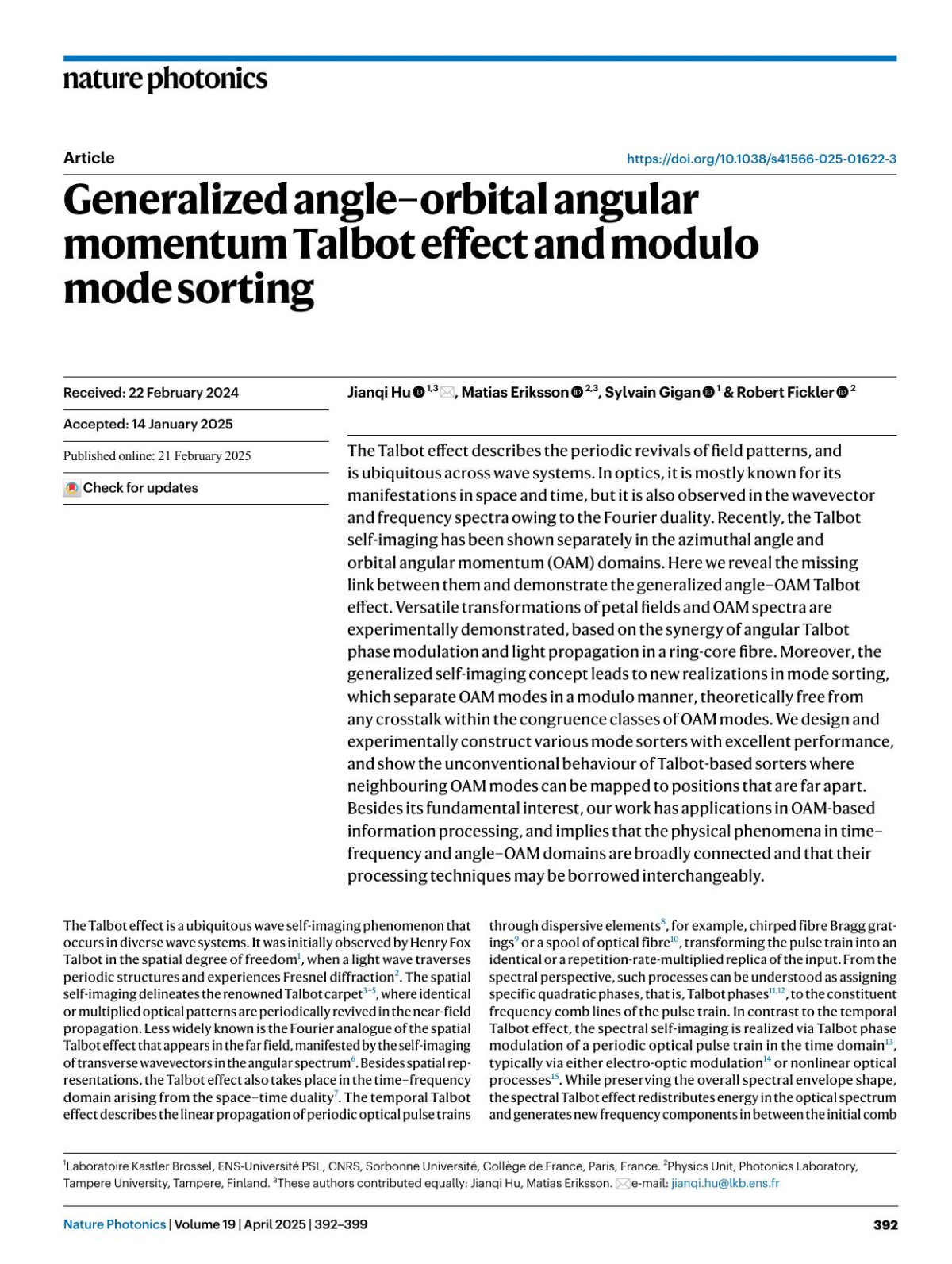 nature photonics

Article

https://doi.org/10.1038/s41566-025-01622-3

Generalized angle–orbital angular momentum Talbot effect and modulo mode sorting

Received: 22 February 2024

Accepted: 14 January 2025

Published online: 21 February 2025

Check for updates

Jianqi Hu $^{1,3}$, Matias Eriksson $^{2,3}$, Sylvain Gigan $^{1}$ & Robert Fickler $^{2}$

The Talbot effect describes the periodic revivals of field patterns, and is ubiquitous across wave systems. In optics, it is mostly known for its manifestations in space and time, but it is also observed in the wavevector and frequency spectra owing to the Fourier duality. Recently, the Talbot self-imaging has been shown separately in the azimuthal angle and orbital angular momentum (OAM) domains. Here we reveal the missing link between them and demonstrate the generalized angle–OAM Talbot effect. Versatile transformations of petal fields and OAM spectra are experimentally demonstrated, based on the synergy of angular Talbot phase modulation and light propagation in a ring-core fibre. Moreover, the generalized self-imaging concept leads to new realizations in mode sorting, which separate OAM modes in a modulo manner, theoretically free from any crosstalk within the congruence classes of OAM modes. We design and experimentally construct various mode sorters with excellent performance, and show the unconventional behaviour of Talbot-based sorters where neighbouring OAM modes can be mapped to positions that are far apart. Besides its fundamental interest, our work has applications in OAM-based information processing, and implies that the physical phenomena in time–frequency and angle–OAM domains are broadly connected and that their processing techniques may be borrowed interchangeably.

The Talbot effect is a ubiquitous wave self-imaging phenomenon that occurs in diverse wave systems. It was initially observed by Henry Fox Talbot in the spatial degree of freedom$^{1}$, when a light wave traverses periodic structures and experiences Fresnel diffraction$^{2}$. The spatial self-imaging delineates the renowned Talbot carpet$^{3-5}$, where identical or multiplied optical patterns are periodically revived in the near-field propagation. Less widely known is the Fourier analogue of the spatial Talbot effect that appears in the far field, manifested by the self-imaging of transverse wavevectors in the angular spectrum$^{6}$. Besides spatial representations, the Talbot effect also takes place in the time–frequency domain arising from the space–time duality$^{7}$. The temporal Talbot effect describes the linear propagation of periodic optical pulse trains

through dispersive elements$^{8}$, for example, chirped fibre Bragg gratings$^{9}$ or a spool of optical fibre$^{10}$, transforming the pulse train into an identical or a repetition-rate-multiplied replica of the input. From the spectral perspective, such processes can be understood as assigning specific quadratic phases, that is, Talbot phases$^{11,12}$, to the constituent frequency comb lines of the pulse train. In contrast to the temporal Talbot effect, the spectral self-imaging is realized via Talbot phase modulation of a periodic optical pulse train in the time domain$^{13}$, typically via either electro-optic modulation$^{14}$ or nonlinear optical processes$^{15}$. While preserving the overall spectral envelope shape, the spectral Talbot effect redistributes energy in the optical spectrum and generates new frequency components in between the initial comb

$^{1}$Laboratoire Kastler Brossel, ENS-Université PSL, CNRS, Sorbonne Université, Collège de France, Paris, France. $^{2}$Physics Unit, Photonics Laboratory, Tampere University, Tampere, Finland. $^{3}$These authors contributed equally: Jianqi Hu, Matias Eriksson. e-mail: jianqi.hu@lkb.ens.fr

Nature Photonics | Volume 19 | April 2025 | 392–399

392